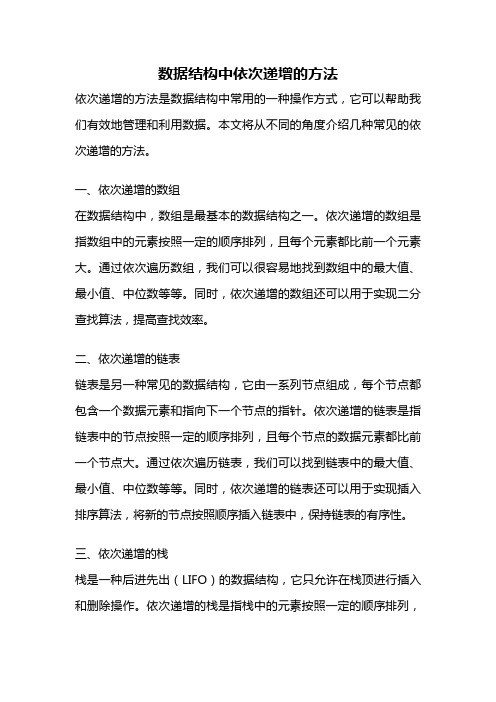 数据结构中依次递增的方法

依次递增的方法是数据结构中常用的一种操作方式，它可以帮助我们有效地管理和利用数据。本文将从不同的角度介绍几种常见的依次递增的方法。

一、依次递增的数组

在数据结构中，数组是最基本的数据结构之一。依次递增的数组是指数组中的元素按照一定的顺序排列，且每个元素都比前一个元素大。通过依次遍历数组，我们可以很容易地找到数组中的最大值、最小值、中位数等等。同时，依次递增的数组还可以用于实现二分查找算法，提高查找效率。

二、依次递增的链表

链表是另一种常见的数据结构，它由一系列节点组成，每个节点都包含一个数据元素和指向下一个节点的指针。依次递增的链表是指链表中的节点按照一定的顺序排列，且每个节点的数据元素都比前一个节点大。通过依次遍历链表，我们可以找到链表中的最大值、最小值、中位数等等。同时，依次递增的链表还可以用于实现插入排序算法，将新的节点按照顺序插入链表中，保持链表的有序性。

三、依次递增的栈

栈是一种后进先出（LIFO）的数据结构，它只允许在栈顶进行插入和删除操作。依次递增的栈是指栈中的元素按照一定的顺序排列，